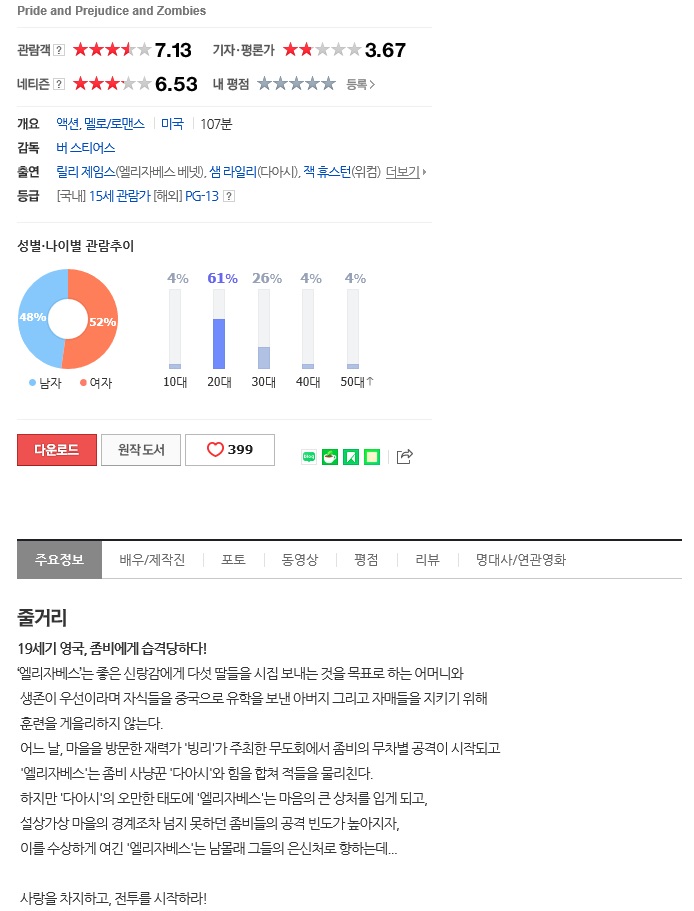 Pride and Prejudice and Zombies

관람객 ? 7.13 기자·평론가 3.67

네티즌 ? 6.53 내 평점 등록 >

개요 액션, 멜로/로맨스 | 미국 | 107분
감독 버 스티어스
출연 릴리 제임스(엘리자베스 베넷), 샘 라일리(다아시), 잭 휴스턴(위컴) 더보기
등급 [국내] 15세 관람가 [해외] PG-13 ?

성별·나이별 관람추이

48% 52%
남자 여자

4% 61% 26% 4% 4%
10대 20대 30대 40대 50대↑

다운로드 원작 도서 399

주요정보 배우/제작진 포토 동영상 평점 리뷰 명대사/연관영화

줄거리

19세기 영국, 좀비에게 습격당하다!
'엘리자베스'는 좋은 신랑감에게 다섯 딸들을 시집 보내는 것을 목표로 하는 어머니와 생존이 우선이라며 자식들을 중국으로 유학을 보낸 아버지 그리고 자매들을 지키기 위해 훈련을 게을리하지 않는다.
어느 날, 마을을 방문한 재력가 '빙리'가 주최한 무도회에서 좀비의 무차별 공격이 시작되고 '엘리자베스'는 좀비 사냥꾼 '다아시'와 힘을 합쳐 적들을 물리친다.
하지만 '다아시'의 오만한 태도에 '엘리자베스'는 마음의 큰 상처를 입게 되고, 설상가상 마을의 경계조차 넘지 못하던 좀비들의 공격 빈도가 높아지자, 이를 수상하게 여긴 '엘리자베스'는 남몰래 그들의 은신처로 향하는데...

사랑을 차지하고, 전투를 시작하라!